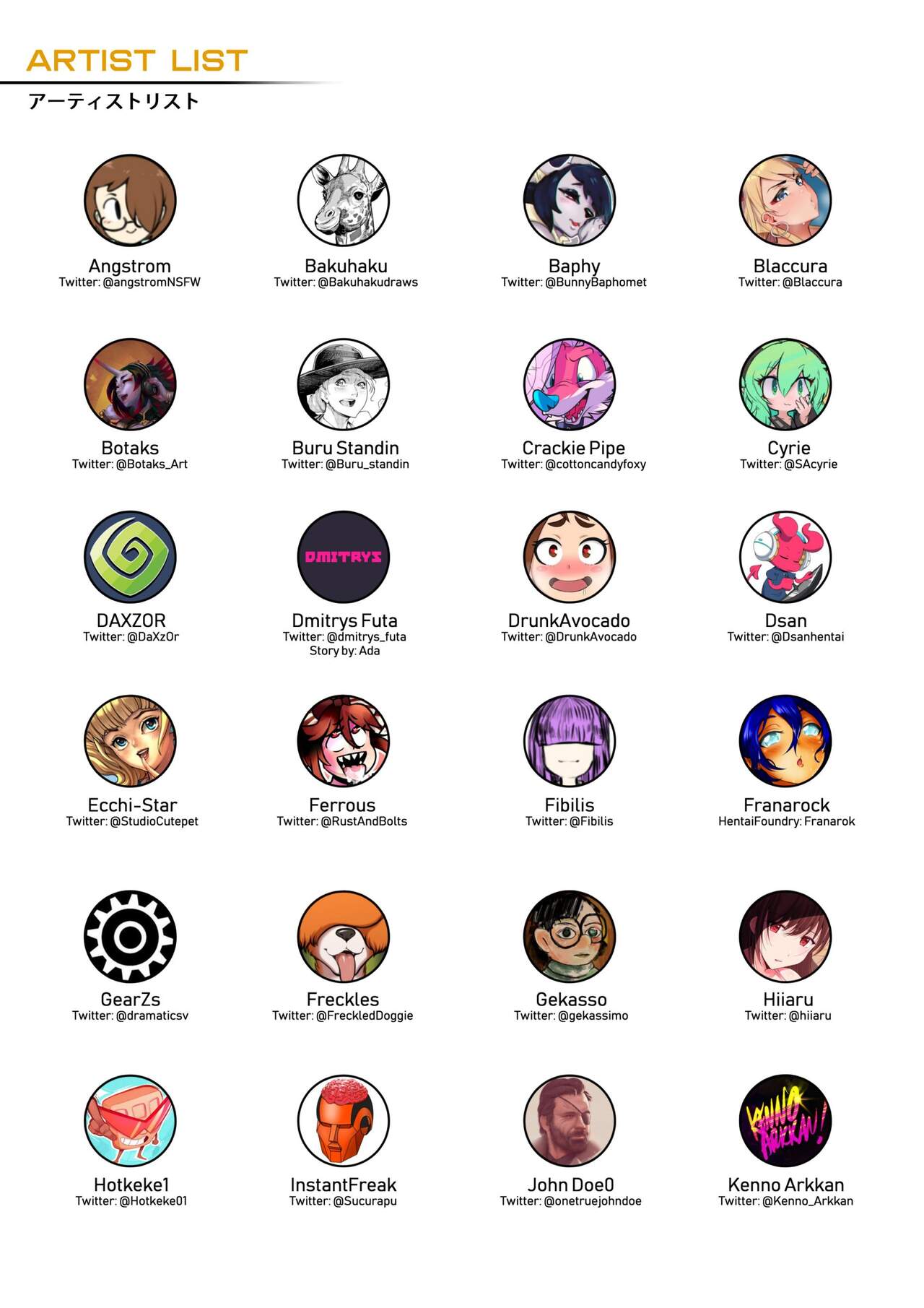 ARTIST LIST
アーティストリスト

Angstrom
Twitter: @angstromNSFW

Bakuhaku
Twitter: @Bakuhakudraws

Baphy
Twitter: @BunnyBaphomet

Blaccura
Twitter: @Blaccura

Botaks
Twitter: @Botaks_Art

Buru Standin
Twitter: @Buru_standin

Crackie Pipe
Twitter: @cottoncandyfoxy

Cyrie
Twitter: @SAcyrie

DAXZOR
Twitter: @DaXzOr

DMITRYS

Dmitrys Futa
Twitter: @dmitrys_futa
Story by: Ada

DrunkAvocado
Twitter: @DrunkAvocado

Dsan
Twitter: @Dsanhentai

Ecchi-Star
Twitter: @StudioCutepet

Ferrous
Twitter: @RustAndBolts

Fibilis
Twitter: @Fibilis

Franarock
HentaiFoundry: Franarok

GearZs
Twitter: @dramaticsv

Freckles
Twitter: @FreckledDoggie

Gekasso
Twitter: @gekassimo

Hiiaru
Twitter: @hiiaru

Hotkeke1
Twitter: @Hotkeke01

InstantFreak
Twitter: @Sucurapu

John Doe0
Twitter: @onetruejohndoe

KENNO ARKKAN!

Kenno Arkkan
Twitter: @Kenno_Arkkan